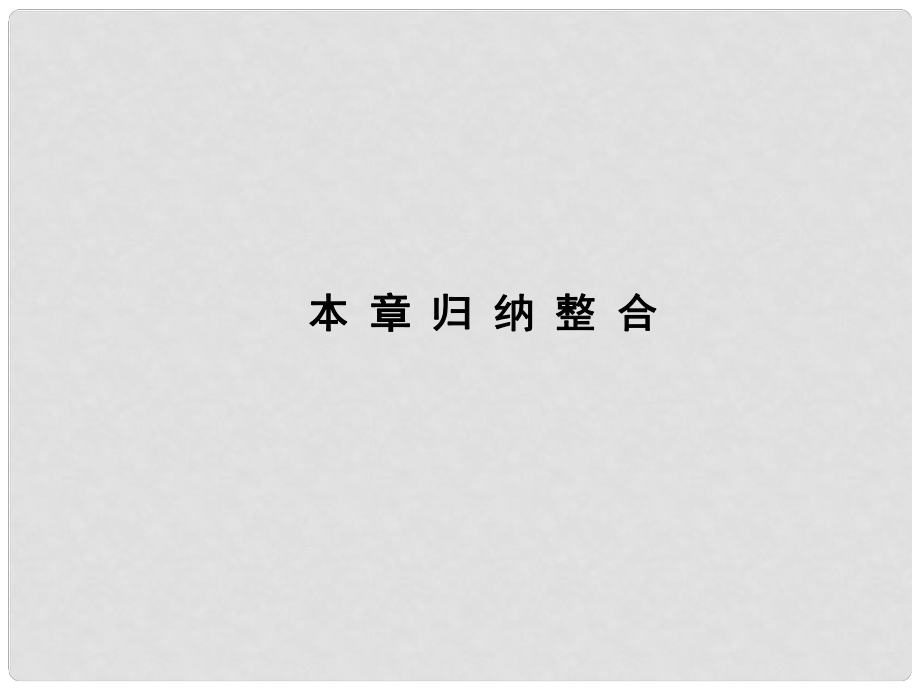 本章归纳整合